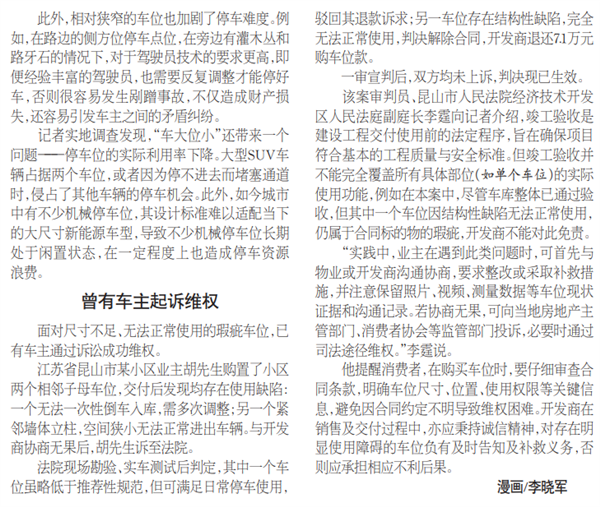 此外，相对狭窄的车位也加剧了停车难度。例如，在路边的侧方位停车点位，在旁边有灌木丛和路牙石的情况下，对于驾驶员技术的要求更高，即便经验丰富的驾驶员，也需要反复调整才能停好车，否则很容易发生剐蹭事故，不仅造成财产损失，还容易引发车主之间的矛盾纠纷。

记者实地调查发现，“车大位小”还带来一个问题——停车位的实际利用率下降。大型SUV车辆占据两个车位，或者因为停不进去而堵塞通道时，侵占了其他车辆的停车机会。此外，如今城市中有不少机械停车位，其设计标准难以适配当下的大尺寸新能源车型，导致不少机械停车位长期处于闲置状态，在一定程度上也造成停车资源浪费。

曾有车主起诉维权

面对尺寸不足、无法正常使用的瑕疵车位，已有车主通过诉讼成功维权。

江苏省昆山市某小区业主胡先生购置了小区两个相邻子母车位，交付后发现均存在使用缺陷：一个无法一次性倒车入库，需多次调整；另一个紧邻墙体立柱，空间狭小无法正常进出车辆。与开发商协商无果后，胡先生诉至法院。

法院现场勘验、实车测试后判定，其中一个车位虽略低于推荐性规范，但可满足日常停车使用，驳回其退款诉求；另一车位存在结构性缺陷，完全无法正常使用，判决解除合同，开发商退还7.1万元购车位款。

一审宣判后，双方均未上诉，判决现已生效。

该案审判员、昆山市人民法院经济技术开发区人民法庭副庭长李霆向记者介绍，竣工验收是建设工程交付使用前的法定程序，旨在确保项目符合基本的工程质量与安全标准。但竣工验收并不能完全覆盖所有具体部位（如单个车位）的实际使用功能，例如在本案中，尽管车库整体已通过验收，但其中一个车位因结构性缺陷无法正常使用，仍属于合同标的物的瑕疵，开发商不能对此免责。

“实践中，业主在遇到此类问题时，可首先与物业或开发商沟通协商，要求整改或采取补救措施，并注意保留照片、视频、测量数据等车位现状证据和沟通记录。若协商无果，可向当地房地产主管部门、消费者协会等监管部门投诉，必要时通过司法途径维权。”李霆说。

他提醒消费者，在购买车位时，要仔细审查合同条款，明确车位尺寸、位置、使用权限等关键信息，避免因合同约定不明导致维权困难。开发商在销售及交付过程中，亦应秉持诚信精神，对存在明显使用障碍的车位负有及时告知及补救义务，否则应承担相应不利后果。

漫画/李晓军